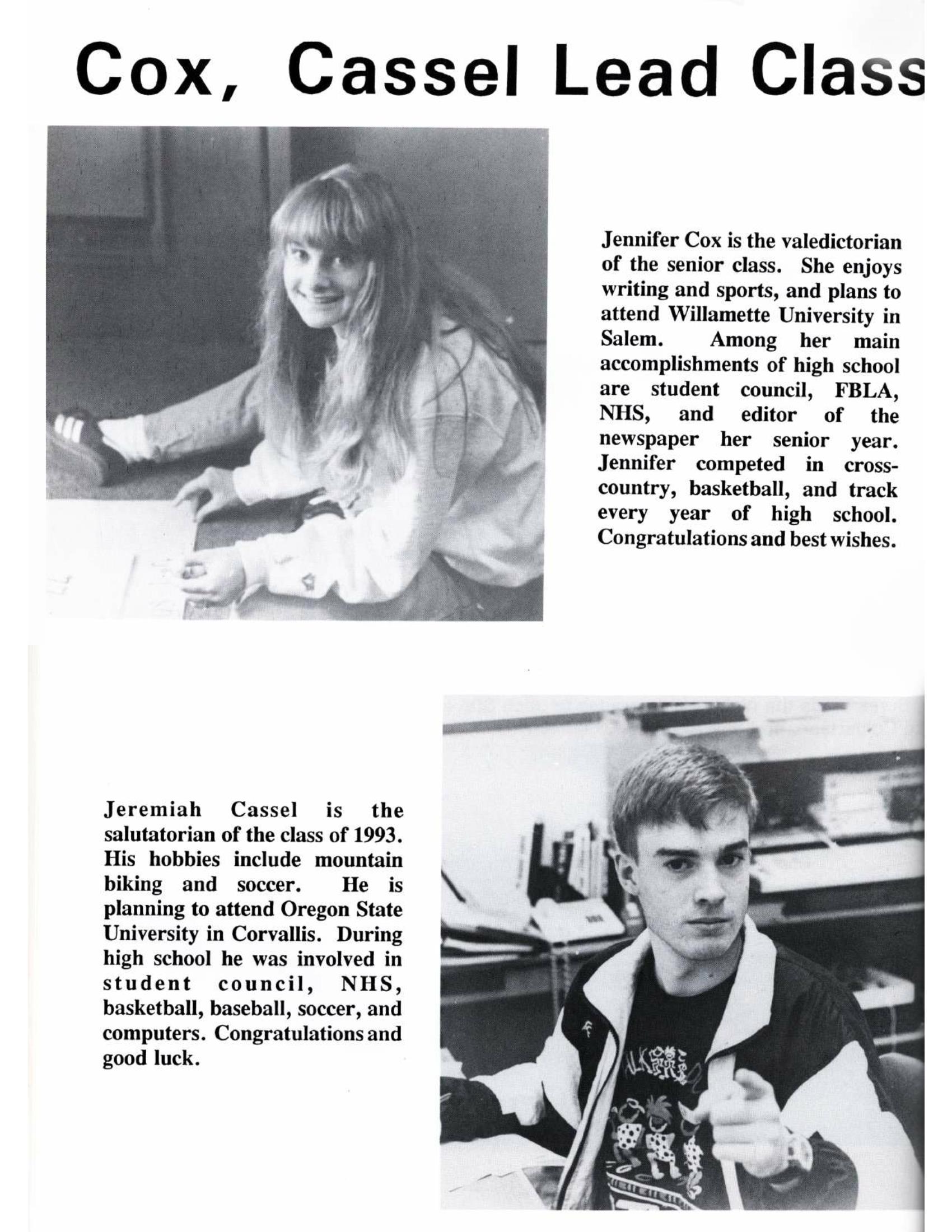 Cox, Cassel Lead Class

Jennifer Cox is the valedictorian of the senior class. She enjoys writing and sports, and plans to attend Willamette University in Salem. Among her main accomplishments of high school are student council, FBLA, NHS, and editor of the newspaper her senior year. Jennifer competed in cross-country, basketball, and track every year of high school. Congratulations and best wishes.

Jeremiah Cassel is the salutatorian of the class of 1993. His hobbies include mountain biking and soccer. He is planning to attend Oregon State University in Corvallis. During high school he was involved in student council, NHS, basketball, baseball, soccer, and computers. Congratulations and good luck.